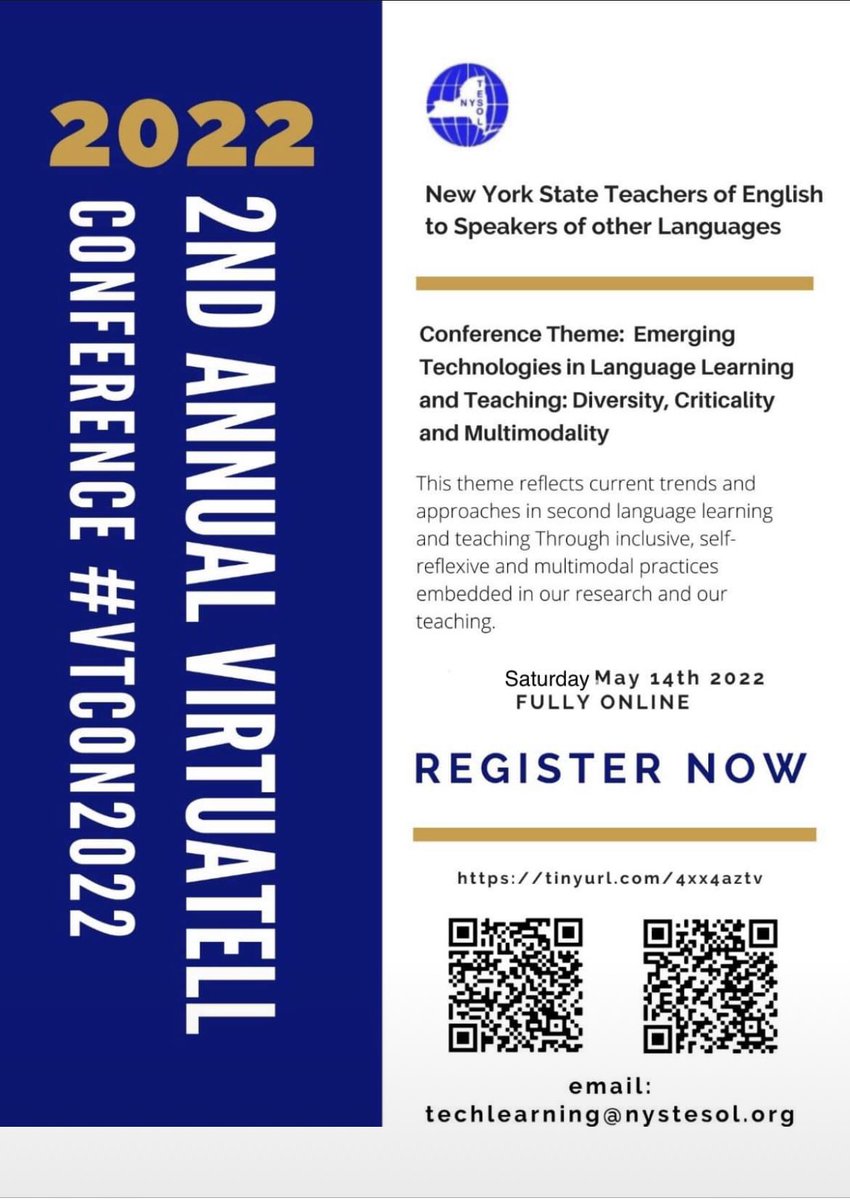 2022

2ND ANNUAL VIRTUATELL

CONFERENCE #VTCON2022

NYS TESOL

New York State Teachers of English to Speakers of other Languages

Conference Theme: Emerging Technologies in Language Learning and Teaching: Diversity, Criticality and Multimodality

This theme reflects current trends and approaches in second language learning and teaching Through inclusive, self-reflexive and multimodal practices embedded in our research and our teaching.

Saturday May 14th 2022
FULLY ONLINE

REGISTER NOW

https://tinyurl.com/4xx4aztv

email:
techlearning@nystesol.org